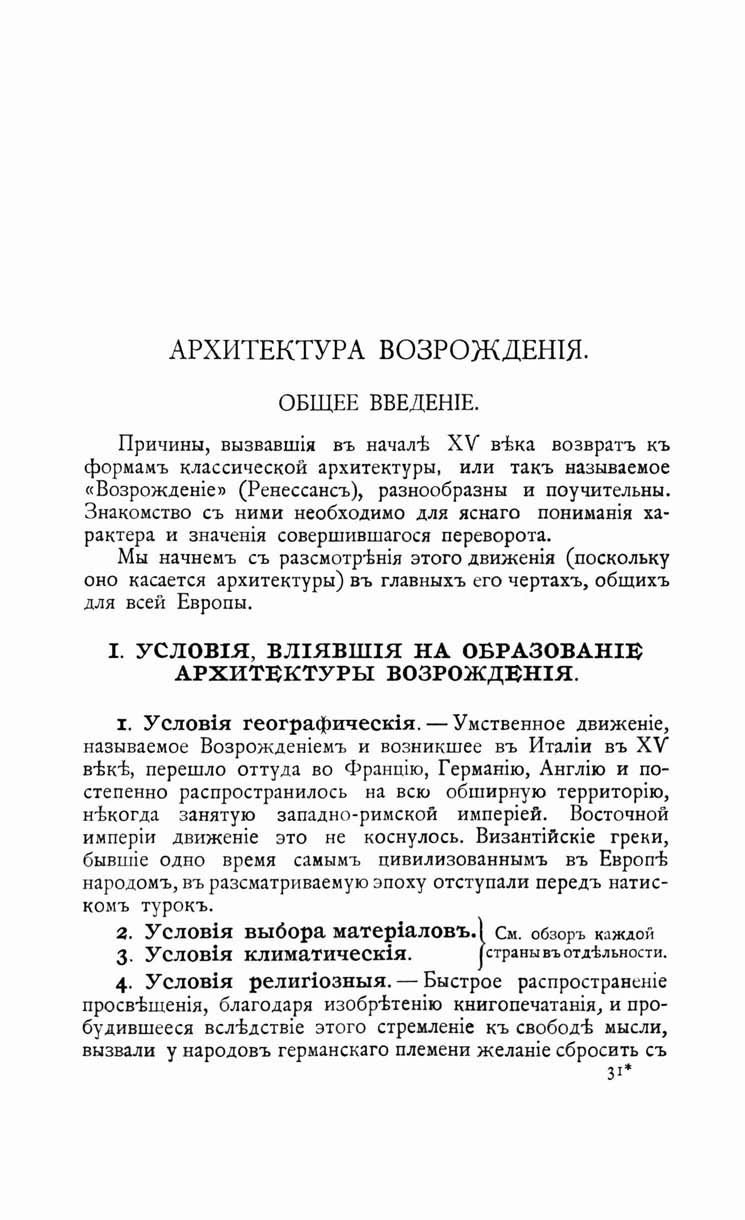 АРХИТЕКТУРА ВОЗРОЖДЕНІЯ.

ОБЩЕЕ ВВЕДЕНІЕ.

Причины, вызвавшія въ началѣ XV вѣка возвратъ къ формамъ классической архитектуры, или такъ называемое «Возрожденіе» (Ренессансъ), разнообразны и поучительны. Знакомство съ ними необходимо для яснаго пониманія характера и значенія совершившагося переворота.

Мы начнемъ съ разсмотрѣнія этого движенія (поскольку оно касается архитектуры) въ главныхъ его чертахъ, общихъ для всей Европы.

I. УСЛОВІЯ, ВЛІЯВШІЯ НА ОБРАЗОВАНІЕ АРХИТЕКТУРЫ ВОЗРОЖДЕНІЯ.

1. Условія географическія. — Умственное движеніе, называемое Возрожденіемъ и возникшее въ Италіи въ XV вѣкѣ, перешло оттуда во Францію, Германію, Англію и постепенно распространилось на всю обширную территорію, нѣкогда занятую западно-римской имперіей. Восточной имперіи движеніе это не коснулось. Византійскіе греки, бывшіе одно время самымъ цивилизованнымъ въ Европѣ народомъ, въ разсматриваемую эпоху отступали передъ натискомъ турокъ.

2. Условія выбора матеріаловъ.
3. Условія климатическія.
См. обзоръ каждой страны въ отдѣльности.

4. Условія религіозныя. — Быстрое распространеніе просвѣщенія, благодаря изобрѣтенію книгопечатанія, и пробудившееся вслѣдствіе этого стремленіе къ свободѣ мысли, вызвали у народовъ германскаго племени желаніе сбросить съ

31*